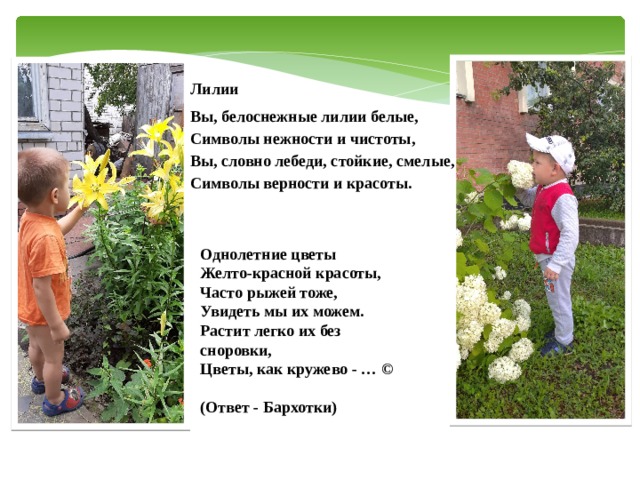 Лилии

Вы, белоснежные лилии белые,
Символы нежности и чистоты,
Вы, словно лебеди, стойкие, смелые,
Символы верности и красоты.

Однолетние цветы
Желто-красной красоты,
Часто рыжей тоже,
Увидеть мы их можем.
Растит легко их без сноровки,
Цветы, как кружево - … ©

(Ответ - Бархотки)